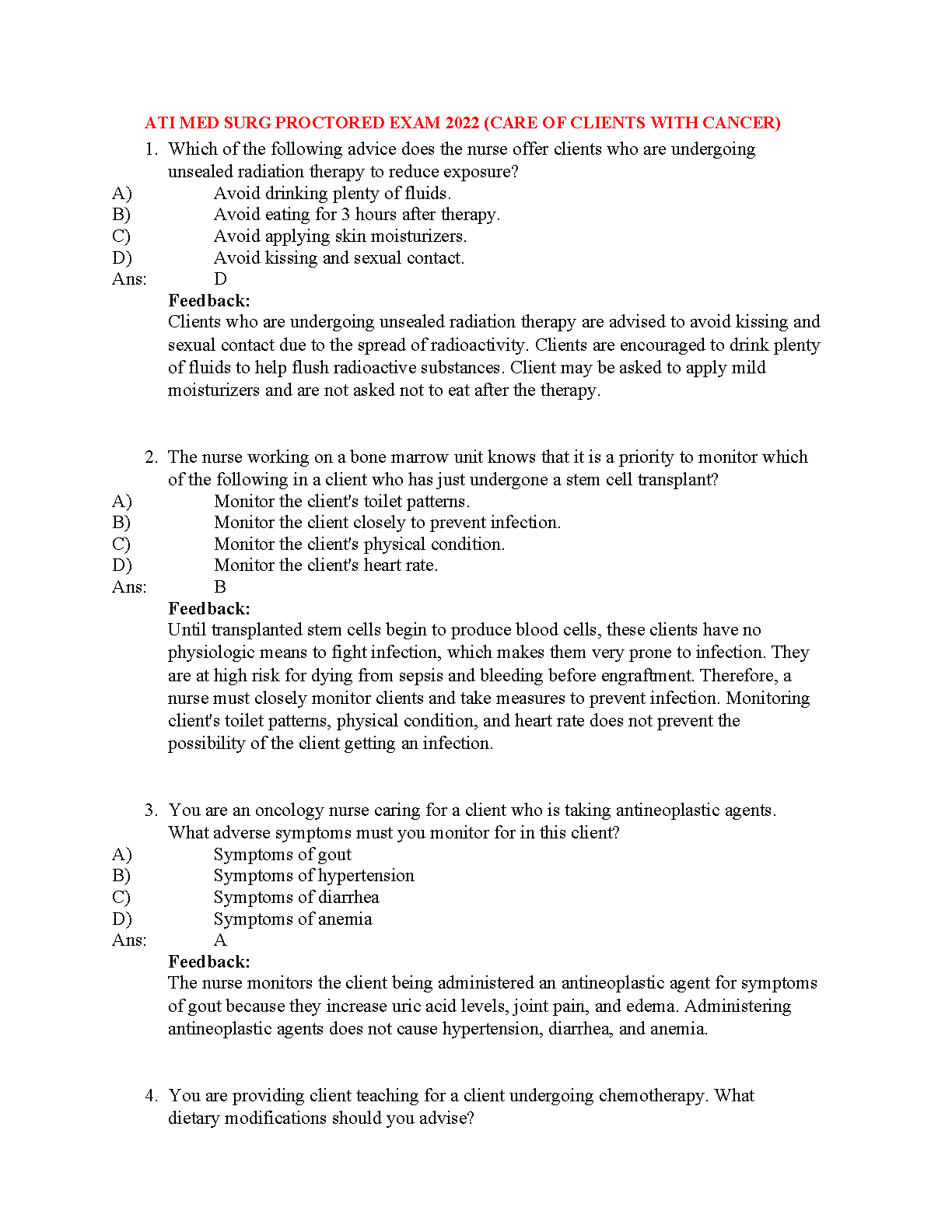 ATI MED SURG PROCTORED EXAM 2022 (CARE OF CLIENTS WITH CANCER)

1. Which of the following advice does the nurse offer clients who are undergoing unsealed radiation therapy to reduce exposure?
A) Avoid drinking plenty of fluids.
B) Avoid eating for 3 hours after therapy.
C) Avoid applying skin moisturizers.
D) Avoid kissing and sexual contact.
Ans: D
Feedback:
Clients who are undergoing unsealed radiation therapy are advised to avoid kissing and sexual contact due to the spread of radioactivity. Clients are encouraged to drink plenty of fluids to help flush radioactive substances. Client may be asked to apply mild moisturizers and are not asked not to eat after the therapy.

2. The nurse working on a bone marrow unit knows that it is a priority to monitor which of the following in a client who has just undergone a stem cell transplant?
A) Monitor the client's toilet patterns.
B) Monitor the client closely to prevent infection.
C) Monitor the client's physical condition.
D) Monitor the client's heart rate.
Ans: B
Feedback:
Until transplanted stem cells begin to produce blood cells, these clients have no physiologic means to fight infection, which makes them very prone to infection. They are at high risk for dying from sepsis and bleeding before engraftment. Therefore, a nurse must closely monitor clients and take measures to prevent infection. Monitoring client's toilet patterns, physical condition, and heart rate does not prevent the possibility of the client getting an infection.

3. You are an oncology nurse caring for a client who is taking antineoplastic agents. What adverse symptoms must you monitor for in this client?
A) Symptoms of gout
B) Symptoms of hypertension
C) Symptoms of diarrhea
D) Symptoms of anemia
Ans: A
Feedback:
The nurse monitors the client being administered an antineoplastic agent for symptoms of gout because they increase uric acid levels, joint pain, and edema. Administering antineoplastic agents does not cause hypertension, diarrhea, and anemia.

4. You are providing client teaching for a client undergoing chemotherapy. What dietary modifications should you advise?